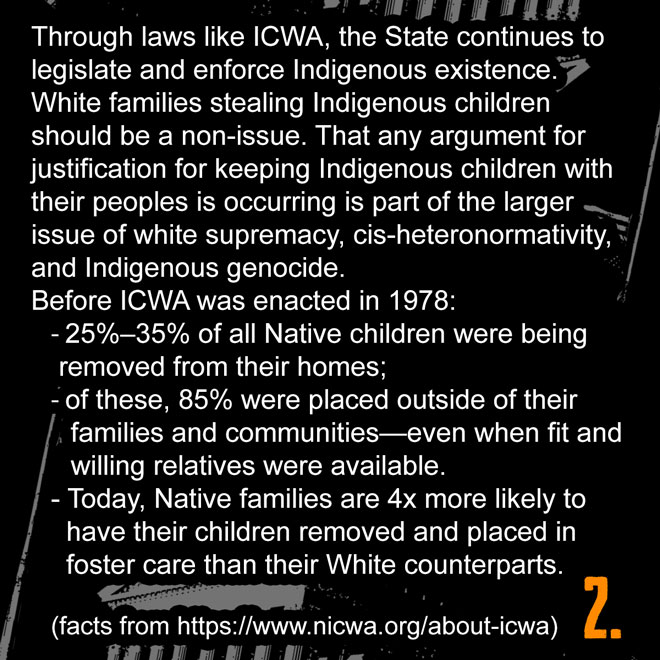 Through laws like ICWA, the State continues to legislate and enforce Indigenous existence. White families stealing Indigenous children should be a non-issue. That any argument for justification for keeping Indigenous children with their peoples is occurring is part of the larger issue of white supremacy, cis-heteronormativity, and Indigenous genocide.
Before ICWA was enacted in 1978:
- 25%–35% of all Native children were being removed from their homes;
- of these, 85% were placed outside of their families and communities—even when fit and willing relatives were available.
- Today, Native families are 4x more likely to have their children removed and placed in foster care than their White counterparts.

(facts from https://www.nicwa.org/about-icwa)

2.